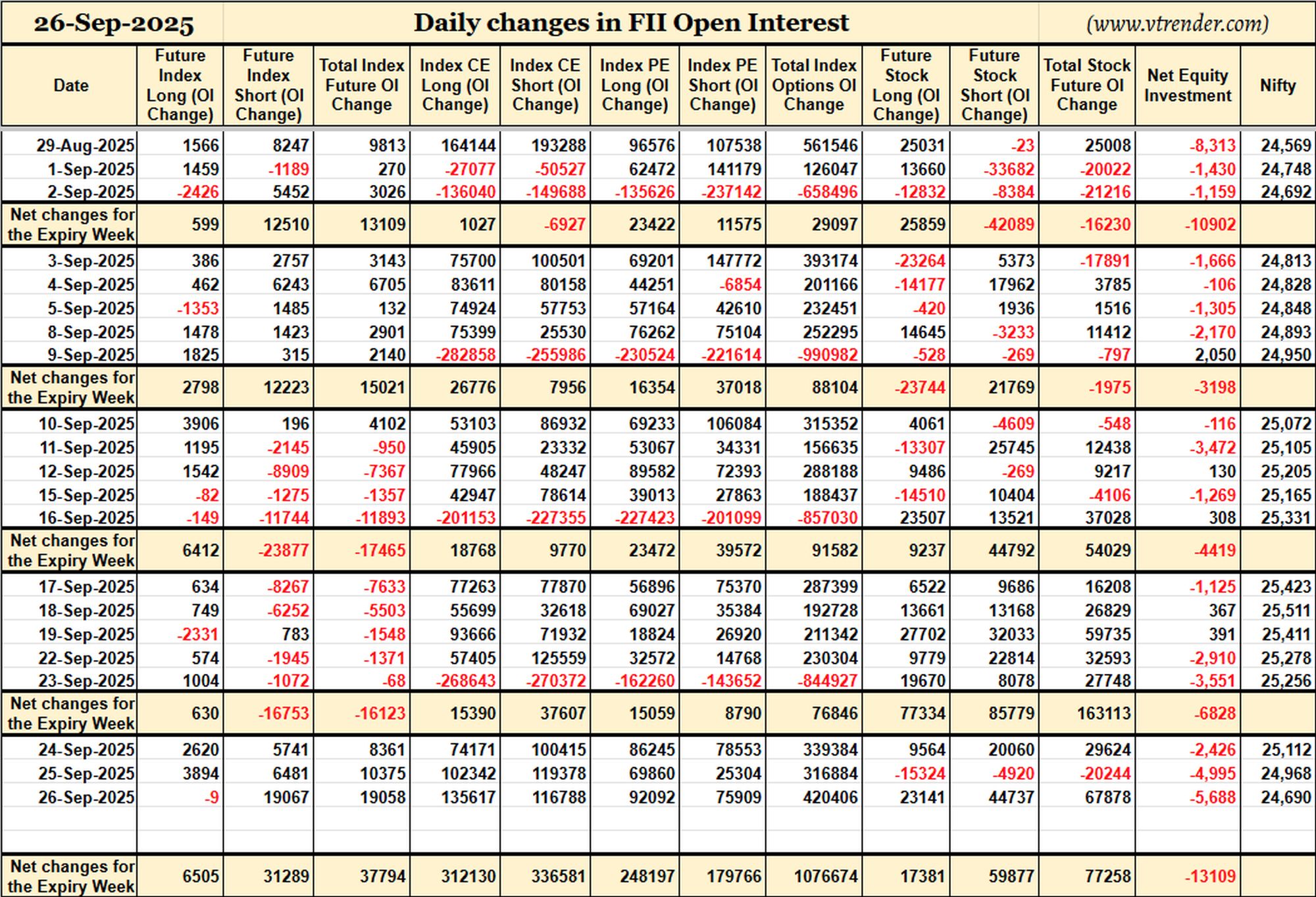 26-Sep-2025 Daily changes in FII Open Interest (www.vtrender.com)

| Date | Future Index Long (OI Change) | Future Index Short (OI Change) | Total Index Future OI Change | Index CE Long (OI Change) | Index CE Short (OI Change) | Index PE Long (OI Change) | Index PE Short (OI Change) | Total Index Options OI Change | Future Stock Long (OI Change) | Future Stock Short (OI Change) | Total Stock Future OI Change | Net Equity Investment | Nifty |
|---|---|---|---|---|---|---|---|---|---|---|---|---|---|
| 29-Aug-2025 | 1566 | 8247 | 9813 | 164144 | 193288 | 96576 | 107538 | 561546 | 25031 | -23 | 25008 | -8,313 | 24,569 |
| 1-Sep-2025 | 1459 | -1189 | 270 | -27077 | -50527 | 62472 | 141179 | 126047 | 13660 | -33682 | -20022 | -1,430 | 24,748 |
| 2-Sep-2025 | -2426 | 5452 | 3026 | -136040 | -149688 | -135626 | -237142 | -658496 | -12832 | -8384 | -21216 | -1,159 | 24,692 |
| Net changes for the Expiry Week | 599 | 12510 | 13109 | 1027 | -6927 | 23422 | 11575 | 29097 | 25859 | -42089 | -16230 | -10902 | |
| 3-Sep-2025 | 386 | 2757 | 3143 | 75700 | 100501 | 69201 | 147772 | 393174 | -23264 | 5373 | -17891 | -1,666 | 24,813 |
| 4-Sep-2025 | 462 | 6243 | 6705 | 83611 | 80158 | 44251 | -6854 | 201166 | -14177 | 17962 | 3785 | -106 | 24,828 |
| 5-Sep-2025 | -1353 | 1485 | 132 | 74924 | 57753 | 57164 | 42610 | 232451 | -420 | 1936 | 1516 | -1,305 | 24,848 |
| 8-Sep-2025 | 1478 | 1423 | 2901 | 75399 | 25530 | 76262 | 75104 | 252295 | 14645 | -3233 | 11412 | -2,170 | 24,893 |
| 9-Sep-2025 | 1825 | 315 | 2140 | -282858 | -255986 | -230524 | -221614 | -990982 | -528 | -269 | -797 | 2,050 | 24,950 |
| Net changes for the Expiry Week | 2798 | 12223 | 15021 | 26776 | 7956 | 16354 | 37018 | 88104 | -23744 | 21769 | -1975 | -3198 | |
| 10-Sep-2025 | 3906 | 196 | 4102 | 53103 | 86932 | 69233 | 106084 | 315352 | 4061 | -4609 | -548 | -116 | 25,072 |
| 11-Sep-2025 | 1195 | -2145 | -950 | 45905 | 23332 | 53067 | 34331 | 156635 | -13307 | 25745 | 12438 | -3,472 | 25,105 |
| 12-Sep-2025 | 1542 | -8909 | -7367 | 77966 | 48247 | 89582 | 72393 | 288188 | 9486 | -269 | 9217 | 130 | 25,205 |
| 15-Sep-2025 | -82 | -1275 | -1357 | 42947 | 78614 | 39013 | 27863 | 188437 | -14510 | 10404 | -4106 | -1,269 | 25,165 |
| 16-Sep-2025 | -149 | -11744 | -11893 | -201153 | -227355 | -227423 | -201099 | -857030 | 23507 | 13521 | 37028 | 308 | 25,331 |
| Net changes for the Expiry Week | 6412 | -23877 | -17465 | 18768 | 9770 | 23472 | 39572 | 91582 | 9237 | 44792 | 54029 | -4419 | |
| 17-Sep-2025 | 634 | -8267 | -7633 | 77263 | 77870 | 56896 | 75370 | 287399 | 6522 | 9686 | 16208 | -1,125 | 25,423 |
| 18-Sep-2025 | 749 | -6252 | -5503 | 55699 | 32618 | 69027 | 35384 | 192728 | 13661 | 13168 | 26829 | 367 | 25,511 |
| 19-Sep-2025 | -2331 | 783 | -1548 | 93666 | 71932 | 18824 | 26920 | 211342 | 27702 | 32033 | 59735 | 391 | 25,411 |
| 22-Sep-2025 | 574 | -1945 | -1371 | 57405 | 125559 | 32572 | 14768 | 230304 | 9779 | 22814 | 32593 | -2,910 | 25,278 |
| 23-Sep-2025 | 1004 | -1072 | -68 | -268643 | -270372 | -162260 | -143652 | -844927 | 19670 | 8078 | 27748 | -3,551 | 25,256 |
| Net changes for the Expiry Week | 630 | -16753 | -16123 | 15390 | 37607 | 15059 | 8790 | 76846 | 77334 | 85779 | 163113 | -6828 | |
| 24-Sep-2025 | 2620 | 5741 | 8361 | 74171 | 100415 | 86245 | 78553 | 339384 | 9564 | 20060 | 29624 | -2,426 | 25,112 |
| 25-Sep-2025 | 3894 | 6481 | 10375 | 102342 | 119378 | 69860 | 25304 | 316884 | -15324 | -4920 | -20244 | -4,995 | 24,968 |
| 26-Sep-2025 | -9 | 19067 | 19058 | 135617 | 116788 | 92092 | 75909 | 420406 | 23141 | 44737 | 67878 | -5,688 | 24,690 |
| Net changes for the Expiry Week | 6505 | 31289 | 37794 | 312130 | 336581 | 248197 | 179766 | 1076674 | 17381 | 59877 | 77258 | -13109 | |